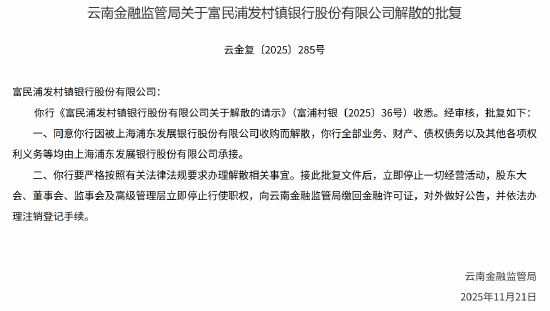 云南金融监管局关于富民浦发村镇银行股份有限公司解散的批复

云金复〔2025〕285号

富民浦发村镇银行股份有限公司：

你行《富民浦发村镇银行股份有限公司关于解散的请示》（富浦村银〔2025〕36号）收悉。经审核，批复如下：

一、同意你行因被上海浦东发展银行股份有限公司收购而解散，你行全部业务、财产、债权债务以及其他各项权利义务等均由上海浦东发展银行股份有限公司承接。

二、你行要严格按照有关法律法规要求办理解散相关事宜。接此批复文件后，立即停止一切经营活动，股东大会、董事会、监事会及高级管理层立即停止行使职权，向云南金融监管局缴回金融许可证，对外做好公告，并依法办理注销登记手续。

云南金融监管局

2025年11月21日